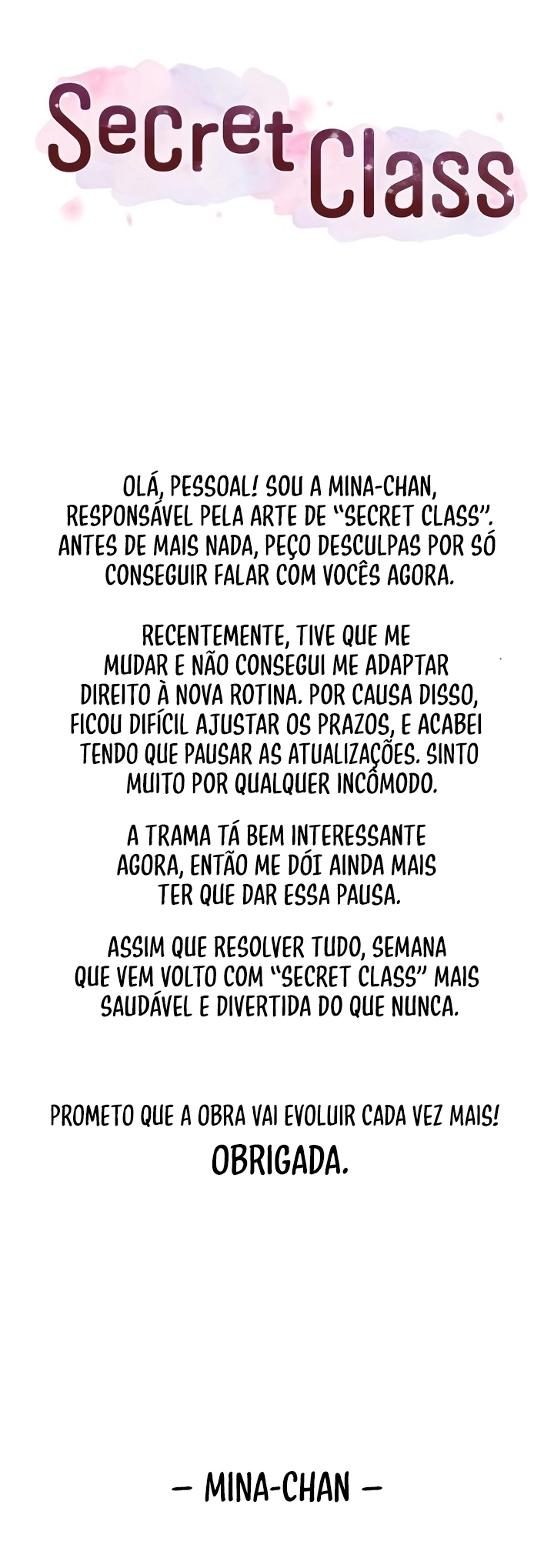 Secret Class

OLÁ, PESSOAL! SOU A MINA-CHAN, RESPONSÁVEL PELA ARTE DE "SECRET CLASS". ANTES DE MAIS NADA, PEÇO DESCULPAS POR SÓ CONSEGUIR FALAR COM VOCÊS AGORA.

RECENTEMENTE, TIVE QUE ME MUDAR E NÃO CONSEGUI ME ADAPTAR DIREITO À NOVA ROTINA. POR CAUSA DISSO, FICOU DIFÍCIL AJUSTAR OS PRAZOS, E ACABEI TENDO QUE PAUSAR AS ATUALIZAÇÕES. SINTO MUITO POR QUALQUER INCÔMODO.

A TRAMA TÁ BEM INTERESSANTE AGORA, ENTÃO ME DÓI AINDA MAIS TER QUE DAR ESSA PAUSA.

ASSIM QUE RESOLVER TUDO, SEMANA QUE VEM VOLTO COM "SECRET CLASS" MAIS SAUDÁVEL E DIVERTIDA DO QUE NUNCA.

PROMETO QUE A OBRA VAI EVOLUIR CADA VEZ MAIS!
OBRIGADA.

– MINA-CHAN –